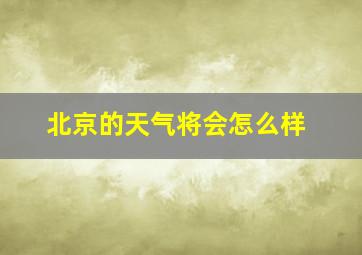 北京的天气将会怎么样